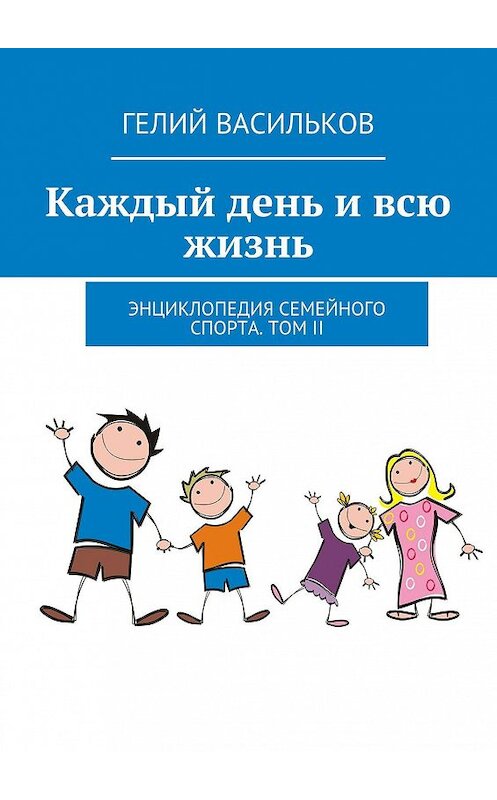 ГЕЛИЙ ВАСИЛЬКОВ

Каждый день и всю жизнь

ЭНЦИКЛОПЕДИЯ СЕМЕЙНОГО СПОРТА. ТОМ II